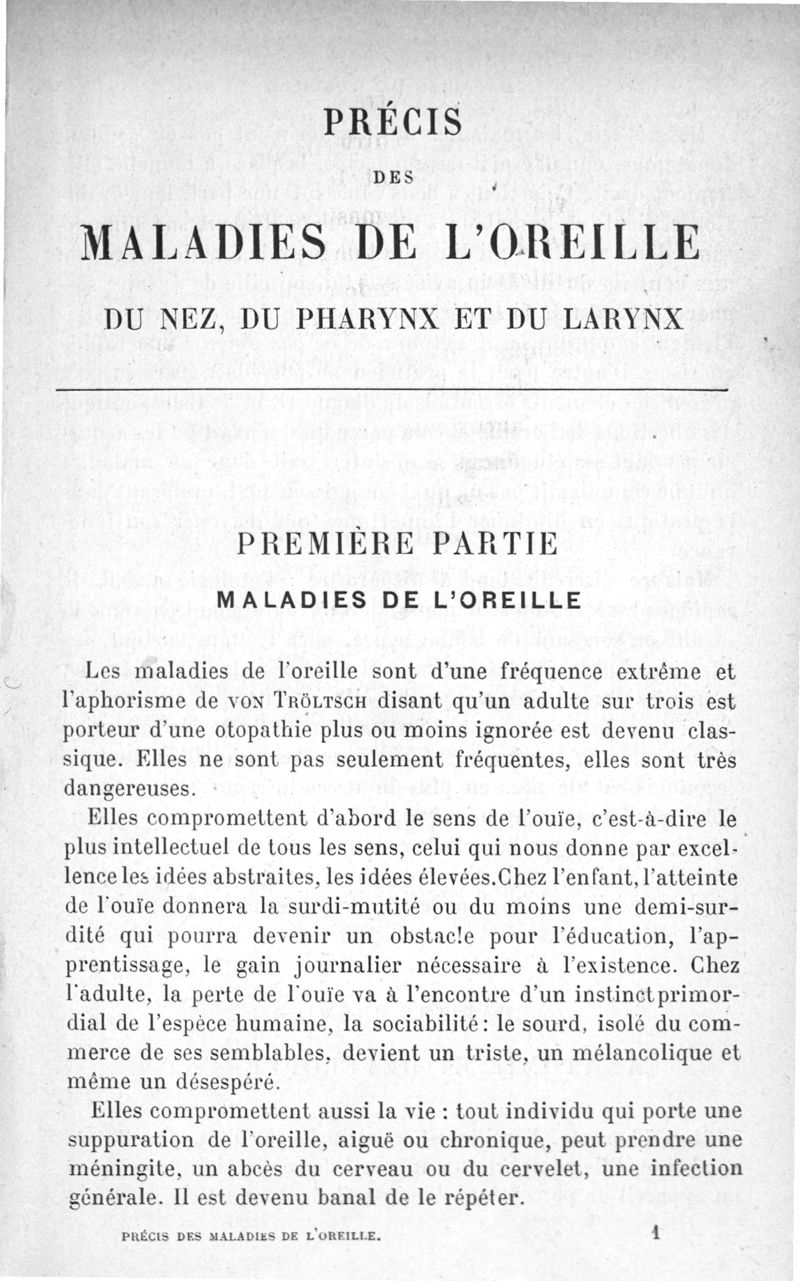 PRÉCIS

DES

MALADIES DE L'OREILLE

DU NEZ, DU PHARYNX ET DU LARYNX

PREMIÈRE PARTIE

MALADIES DE L'OREILLE

Les maladies de l'oreille sont d'une fréquence extrême et l'aphorisme de VON TRÖLTSCH disant qu'un adulte sur trois est porteur d'une otopathie plus ou moins ignorée est devenu classique. Elles ne sont pas seulement fréquentes, elles sont très dangereuses.

Elles compromettent d'abord le sens de l'ouïe, c'est-à-dire le plus intellectuel de tous les sens, celui qui nous donne par excellence les idées abstraites, les idées élevées. Chez l'enfant, l'atteinte de l'ouïe donnera la surdi-mutité ou du moins une demi-surdité qui pourra devenir un obstacle pour l'éducation, l'apprentissage, le gain journalier nécessaire à l'existence. Chez l'adulte, la perte de l'ouïe va à l'encontre d'un instinct primordial de l'espèce humaine, la sociabilité : le sourd, isolé du commerce de ses semblables, devient un triste, un mélancolique et même un désespéré.

Elles compromettent aussi la vie : tout individu qui porte une suppuration de l'oreille, aiguë ou chronique, peut prendre une méningite, un abcès du cerveau ou du cervelet, une infection générale. Il est devenu banal de le répéter.

PRÉCIS DES MALADIES DE L'OREILLE. 1